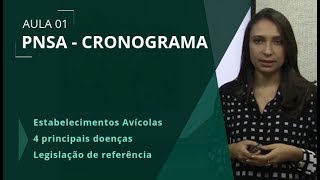 AULA 01
PNSA - CRONOGRAMA

Estabelecimentos Avícolas
4 principais doenças
Legislação de referência